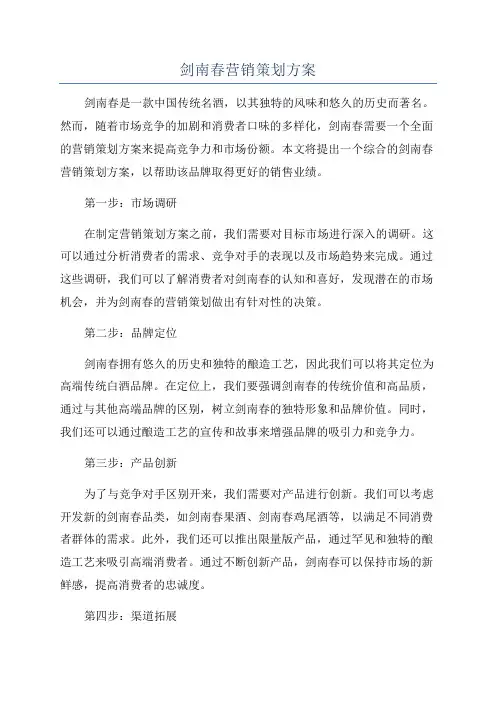 剑南春营销策划方案

剑南春是一款中国传统名酒，以其独特的风味和悠久的历史而著名。然而，随着市场竞争的加剧和消费者口味的多样化，剑南春需要一个全面的营销策划方案来提高竞争力和市场份额。本文将提出一个综合的剑南春营销策划方案，以帮助该品牌取得更好的销售业绩。

第一步：市场调研

在制定营销策划方案之前，我们需要对目标市场进行深入的调研。这可以通过分析消费者的需求、竞争对手的表现以及市场趋势来完成。通过这些调研，我们可以了解消费者对剑南春的认知和喜好，发现潜在的市场机会，并为剑南春的营销策划做出有针对性的决策。

第二步：品牌定位

剑南春拥有悠久的历史和独特的酿造工艺，因此我们可以将其定位为高端传统白酒品牌。在定位上，我们要强调剑南春的传统价值和高品质，通过与其他高端品牌的区别，树立剑南春的独特形象和品牌价值。同时，我们还可以通过酿造工艺的宣传和故事来增强品牌的吸引力和竞争力。

第三步：产品创新

为了与竞争对手区别开来，我们需要对产品进行创新。我们可以考虑开发新的剑南春品类，如剑南春果酒、剑南春鸡尾酒等，以满足不同消费者群体的需求。此外，我们还可以推出限量版产品，通过罕见和独特的酿造工艺来吸引高端消费者。通过不断创新产品，剑南春可以保持市场的新鲜感，提高消费者的忠诚度。

第四步：渠道拓展